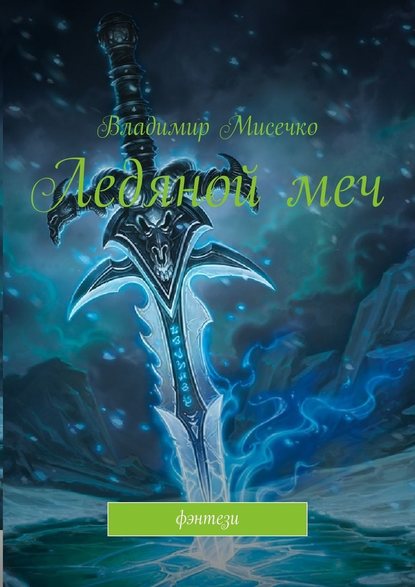 Владимир Мисечко

Ледяной меч

фэнтези